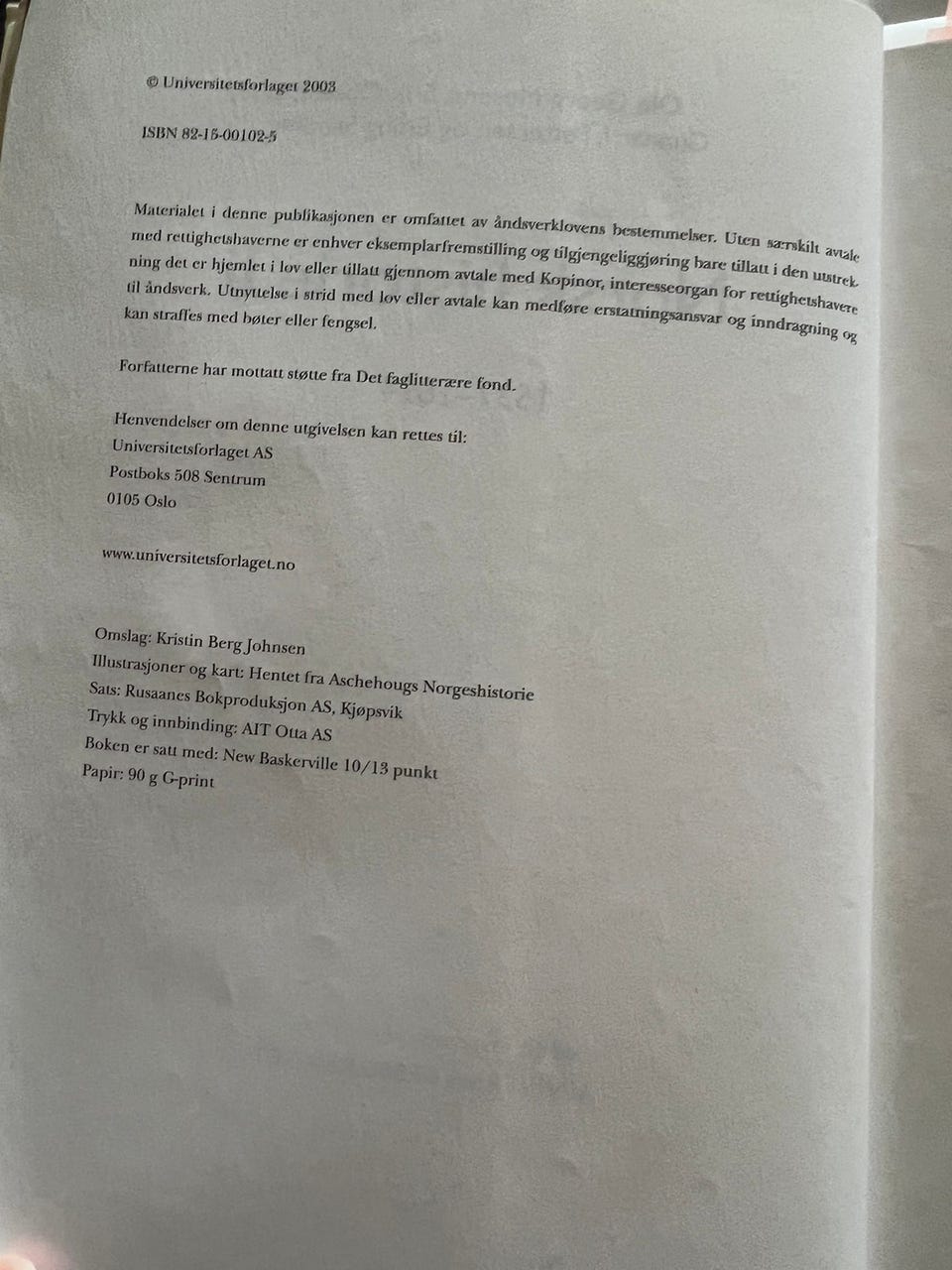 © Universitetsforlaget 2003

ISBN 82-15-00102-5

Materialet i denne publikasjonen er omfattet av åndsverklovens bestemmelser. Uten særskilt avtale med rettighetshaverne er enhver eksemplarfremstilling og tilgjengeliggjøring bare tillatt i den utstrekning det er hjemlet i lov eller tillatt gjennom avtale med Kopinor, interesseorgan for rettighetshavere til åndsverk. Utnyttelse i strid med lov eller avtale kan medføre erstatningsansvar og inndragning og kan straffes med bøter eller fengsel.

Forfatterne har mottatt støtte fra Det faglitterære fond.

Henvendelser om denne utgivelsen kan rettes til:
Universitetsforlaget AS
Postboks 508 Sentrum
0105 Oslo

www.universitetsforlaget.no

Omslag: Kristin Berg Johnsen
Illustrasjoner og kart: Hentet fra Aschehougs Norgeshistorie
Sats: Rusaanes Bokproduksjon AS, Kjøpsvik
Trykk og innbinding: AIT Otta AS
Boken er satt med: New Baskerville 10/13 punkt
Papir: 90 g G-print